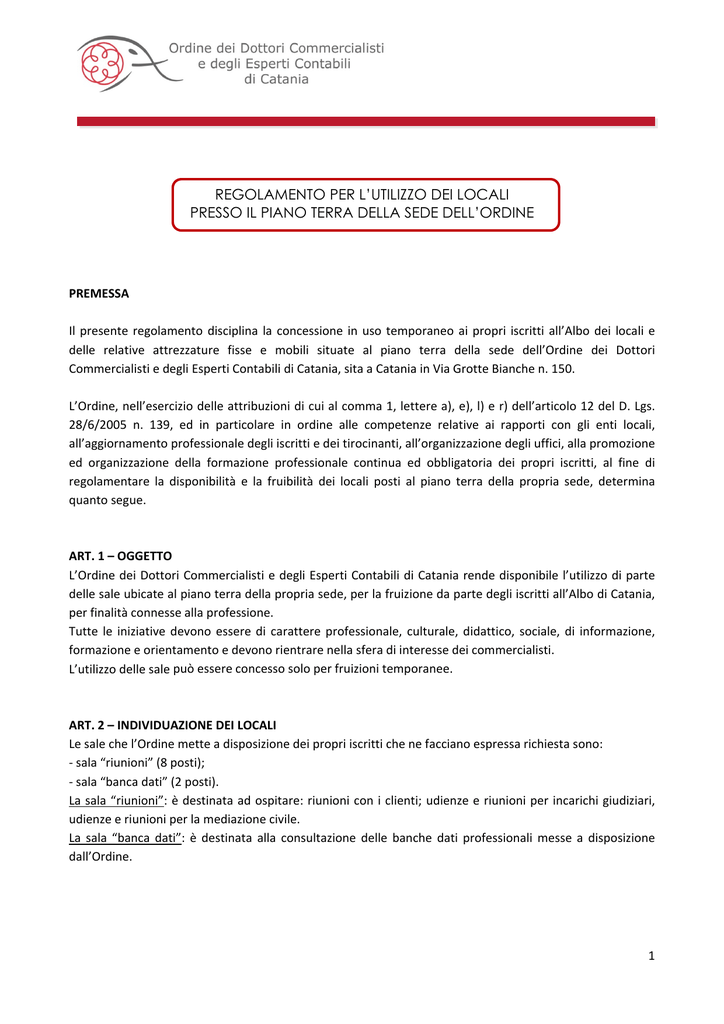 Ordine dei Dottori Commercialisti
e degli Esperti Contabili
di Catania

REGOLAMENTO PER L'UTILIZZO DEI LOCALI
PRESSO IL PIANO TERRA DELLA SEDE DELL'ORDINE

PREMESSA

Il presente regolamento disciplina la concessione in uso temporaneo ai propri iscritti all'Albo dei locali e delle relative attrezzature fisse e mobili situate al piano terra della sede dell'Ordine dei Dottori Commercialisti e degli Esperti Contabili di Catania, sita a Catania in Via Grotte Bianche n. 150.

L'Ordine, nell'esercizio delle attribuzioni di cui al comma 1, lettere a), e), l) e r) dell'articolo 12 del D. Lgs. 28/6/2005 n. 139, ed in particolare in ordine alle competenze relative ai rapporti con gli enti locali, all'aggiornamento professionale degli iscritti e dei tirocinanti, all'organizzazione degli uffici, alla promozione ed organizzazione della formazione professionale continua ed obbligatoria dei propri iscritti, al fine di regolamentare la disponibilità e la fruibilità dei locali posti al piano terra della propria sede, determina quanto segue.

ART. 1 – OGGETTO
L'Ordine dei Dottori Commercialisti e degli Esperti Contabili di Catania rende disponibile l'utilizzo di parte delle sale ubicate al piano terra della propria sede, per la fruizione da parte degli iscritti all'Albo di Catania, per finalità connesse alla professione.
Tutte le iniziative devono essere di carattere professionale, culturale, didattico, sociale, di informazione, formazione e orientamento e devono rientrare nella sfera di interesse dei commercialisti.
L'utilizzo delle sale può essere concesso solo per fruizioni temporanee.

ART. 2 – INDIVIDUAZIONE DEI LOCALI
Le sale che l'Ordine mette a disposizione dei propri iscritti che ne facciano espressa richiesta sono:
- sala "riunioni" (8 posti);
- sala "banca dati" (2 posti).
La sala "riunioni": è destinata ad ospitare: riunioni con i clienti; udienze e riunioni per incarichi giudiziari, udienze e riunioni per la mediazione civile.
La sala "banca dati": è destinata alla consultazione delle banche dati professionali messe a disposizione dall'Ordine.

1